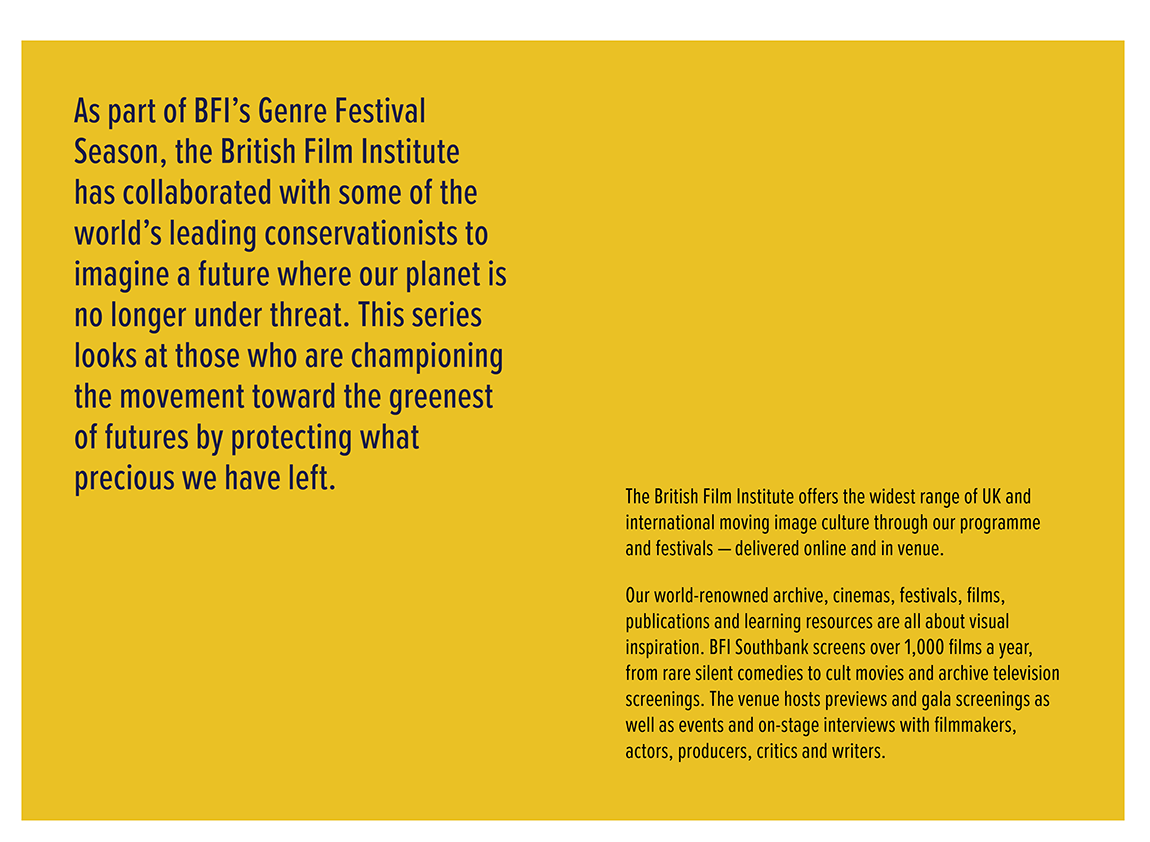 As part of BFI's Genre Festival Season, the British Film Institute has collaborated with some of the world's leading conservationists to imagine a future where our planet is no longer under threat. This series looks at those who are championing the movement toward the greenest of futures by protecting what precious we have left.

The British Film Institute offers the widest range of UK and international moving image culture through our programme and festivals — delivered online and in venue.

Our world-renowned archive, cinemas, festivals, films, publications and learning resources are all about visual inspiration. BFI Southbank screens over 1,000 films a year, from rare silent comedies to cult movies and archive television screenings. The venue hosts previews and gala screenings as well as events and on-stage interviews with filmmakers, actors, producers, critics and writers.